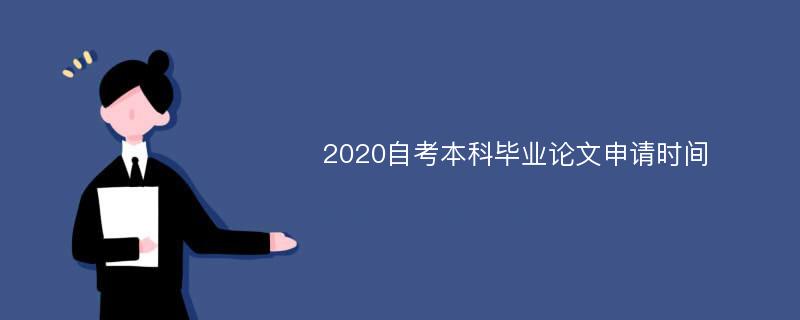 2020自考本科毕业论文申请时间